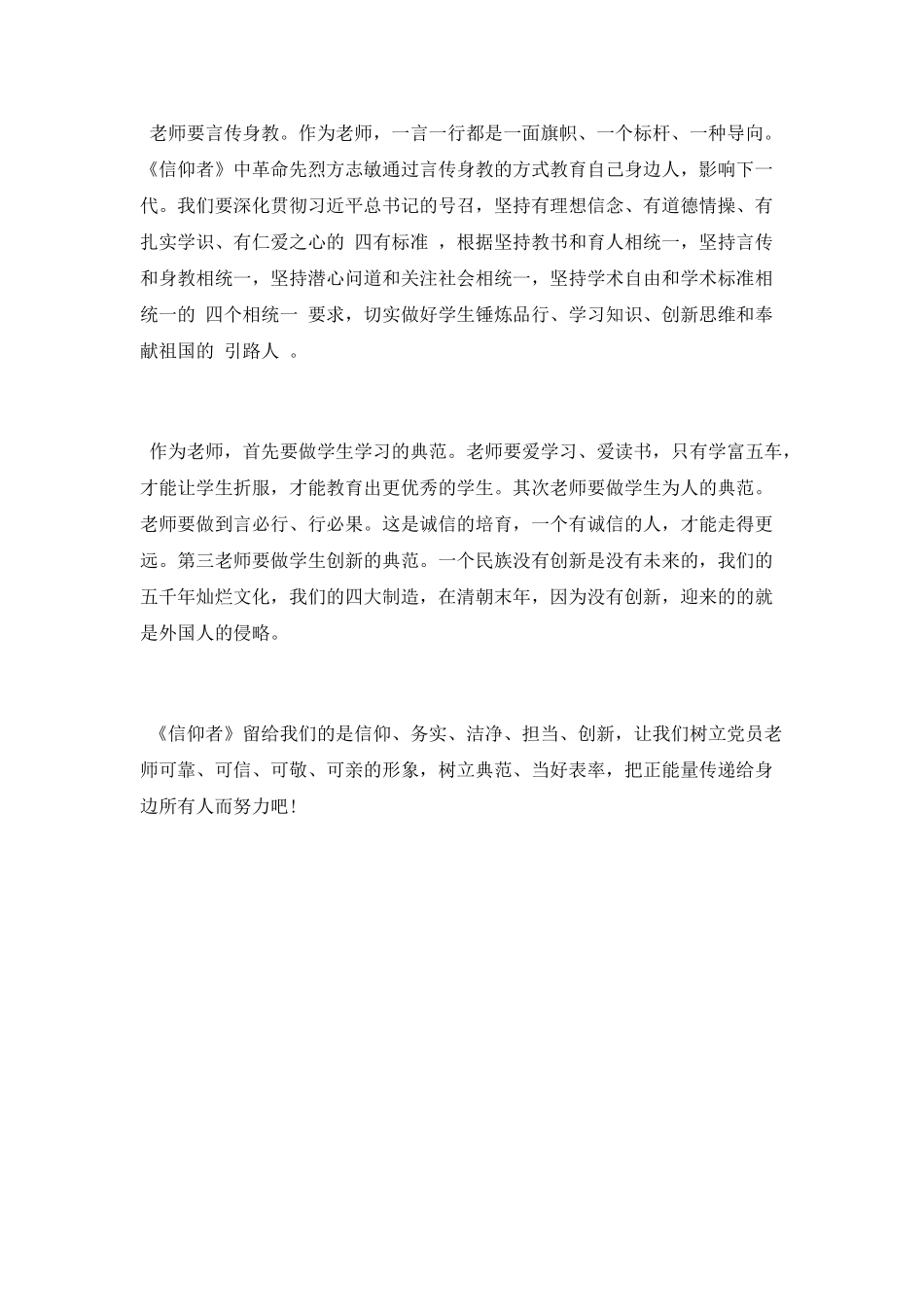 老师要言传身教。作为老师，一言一行都是一面旗帜、一个标杆、一种导向。《信仰者》中革命先烈方志敏通过言传身教的方式教育自己身边人，影响下一代。我们要深化贯彻习近平总书记的号召，坚持有理想信念、有道德情操、有扎实学识、有仁爱之心的 四有标准 ，根据坚持教书和育人相统一，坚持言传和身教相统一，坚持潜心问道和关注社会相统一，坚持学术自由和学术标准相统一的 四个相统一 要求，切实做好学生锤炼品行、学习知识、创新思维和奉献祖国的 引路人 。

作为老师，首先要做学生学习的典范。老师要爱学习、爱读书，只有学富五车，才能让学生折服，才能教育出更优秀的学生。其次老师要做学生为人的典范。老师要做到言必行、行必果。这是诚信的培育，一个有诚信的人，才能走得更远。第三老师要做学生创新的典范。一个民族没有创新是没有未来的，我们的五千年灿烂文化，我们的四大制造，在清朝末年，因为没有创新，迎来的的就是外国人的侵略。

《信仰者》留给我们的是信仰、务实、洁净、担当、创新，让我们树立党员老师可靠、可信、可敬、可亲的形象，树立典范、当好表率，把正能量传递给身边所有人而努力吧！